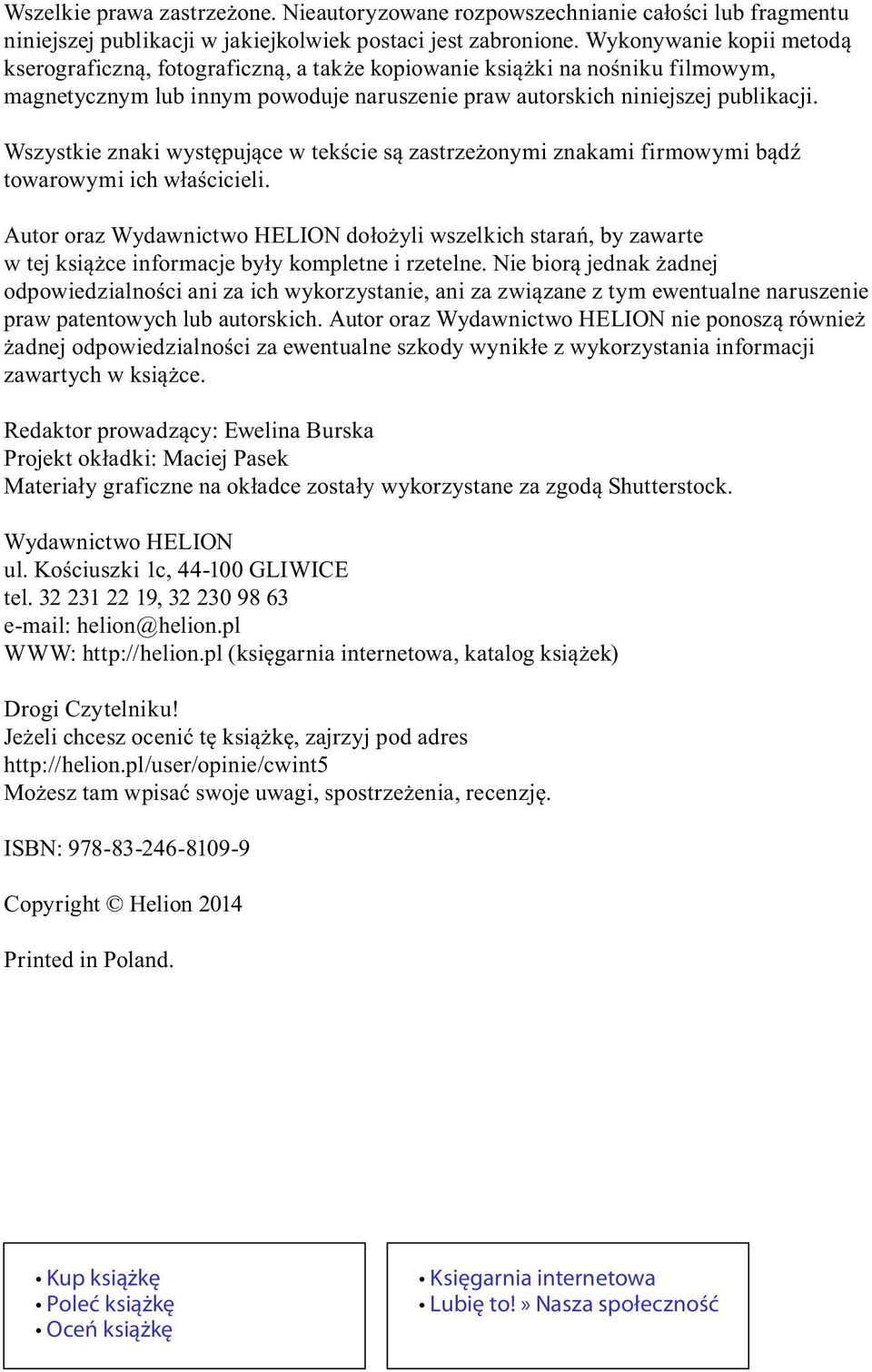 Wszelkie prawa zastrzeżone. Nieautoryzowane rozpowszechnianie całości lub fragmentu niniejszej publikacji w jakiejkolwiek postaci jest zabronione. Wykonywanie kopii metodą kserograficzną, fotograficzną, a także kopiowanie książki na nośniku filmowym, magnetycznym lub innym powoduje naruszenie praw autorskich niniejszej publikacji.

Wszystkie znaki występujące w tekście są zastrzeżonymi znakami firmowymi bądź towarowymi ich właścicieli.

Autor oraz Wydawnictwo HELION dołożyli wszelkich starań, by zawarte w tej książce informacje były kompletne i rzetelne. Nie biorą jednak żadnej odpowiedzialności ani za ich wykorzystanie, ani za związane z tym ewentualne naruszenie praw patentowych lub autorskich. Autor oraz Wydawnictwo HELION nie ponoszą również żadnej odpowiedzialności za ewentualne szkody wynikłe z wykorzystania informacji zawartych w książce.

Redaktor prowadzący: Ewelina Burska
Projekt okładki: Maciej Pasek
Materiały graficzne na okładce zostały wykorzystane za zgodą Shutterstock.

Wydawnictwo HELION
ul. Kościuszki 1c, 44-100 GLIWICE
tel. 32 231 22 19, 32 230 98 63
e-mail: helion@helion.pl
WWW: http://helion.pl (księgarnia internetowa, katalog książek)

Drogi Czytelniku!
Jeżeli chcesz ocenić tę książkę, zajrzyj pod adres
http://helion.pl/user/opinie/cwint5
Możesz tam wpisać swoje uwagi, spostrzeżenia, recenzję.

ISBN: 978-83-246-8109-9

Copyright © Helion 2014

Printed in Poland.

• Kup książkę
• Poleć książkę
• Oceń książkę

• Księgarnia internetowa
• Lubię to! » Nasza społeczność